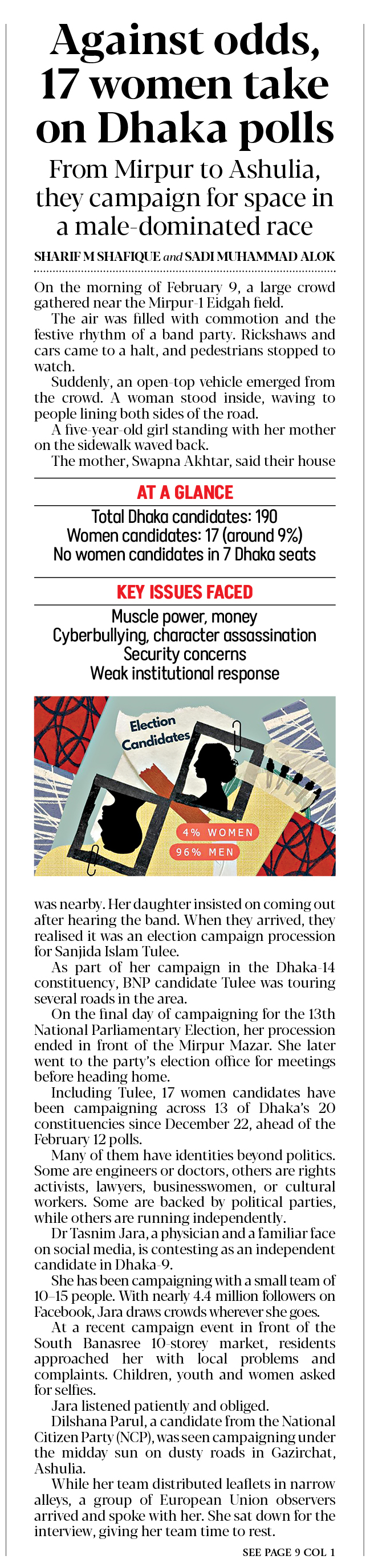 Against odds, 17 women take on Dhaka polls

From Mirpur to Ashulia, they campaign for space in a male-dominated race

SHARIF M SHAFIQUE and SADI MUHAMMAD ALOK

On the morning of February 9, a large crowd gathered near the Mirpur-1 Eidgah field.

The air was filled with commotion and the festive rhythm of a band party. Rickshaws and cars came to a halt, and pedestrians stopped to watch.

Suddenly, an open-top vehicle emerged from the crowd. A woman stood inside, waving to people lining both sides of the road.

A five-year-old girl standing with her mother on the sidewalk waved back.

The mother, Swapna Akhtar, said their house

AT A GLANCE

Total Dhaka candidates: 190
Women candidates: 17 (around 9%)
No women candidates in 7 Dhaka seats

KEY ISSUES FACED

Muscle power, money
Cyberbullying, character assassination
Security concerns
Weak institutional response

Election Candidates

4% WOMEN
96% MEN

was nearby. Her daughter insisted on coming out after hearing the band. When they arrived, they realised it was an election campaign procession for Sanjida Islam Tulee.

As part of her campaign in the Dhaka-14 constituency, BNP candidate Tulee was touring several roads in the area.

On the final day of campaigning for the 13th National Parliamentary Election, her procession ended in front of the Mirpur Mazar. She later went to the party's election office for meetings before heading home.

Including Tulee, 17 women candidates have been campaigning across 13 of Dhaka's 20 constituencies since December 22, ahead of the February 12 polls.

Many of them have identities beyond politics. Some are engineers or doctors, others are rights activists, lawyers, businesswomen, or cultural workers. Some are backed by political parties, while others are running independently.

Dr Tasnim Jara, a physician and a familiar face on social media, is contesting as an independent candidate in Dhaka-9.

She has been campaigning with a small team of 10–15 people. With nearly 4.4 million followers on Facebook, Jara draws crowds wherever she goes.

At a recent campaign event in front of the South Banasree 10-storey market, residents approached her with local problems and complaints. Children, youth and women asked for selfies.

Jara listened patiently and obliged.

Dilshana Parul, a candidate from the National Citizen Party (NCP), was seen campaigning under the midday sun on dusty roads in Gazirchat, Ashulia.

While her team distributed leaflets in narrow alleys, a group of European Union observers arrived and spoke with her. She sat down for the interview, giving her team time to rest.

SEE PAGE 9 COL 1